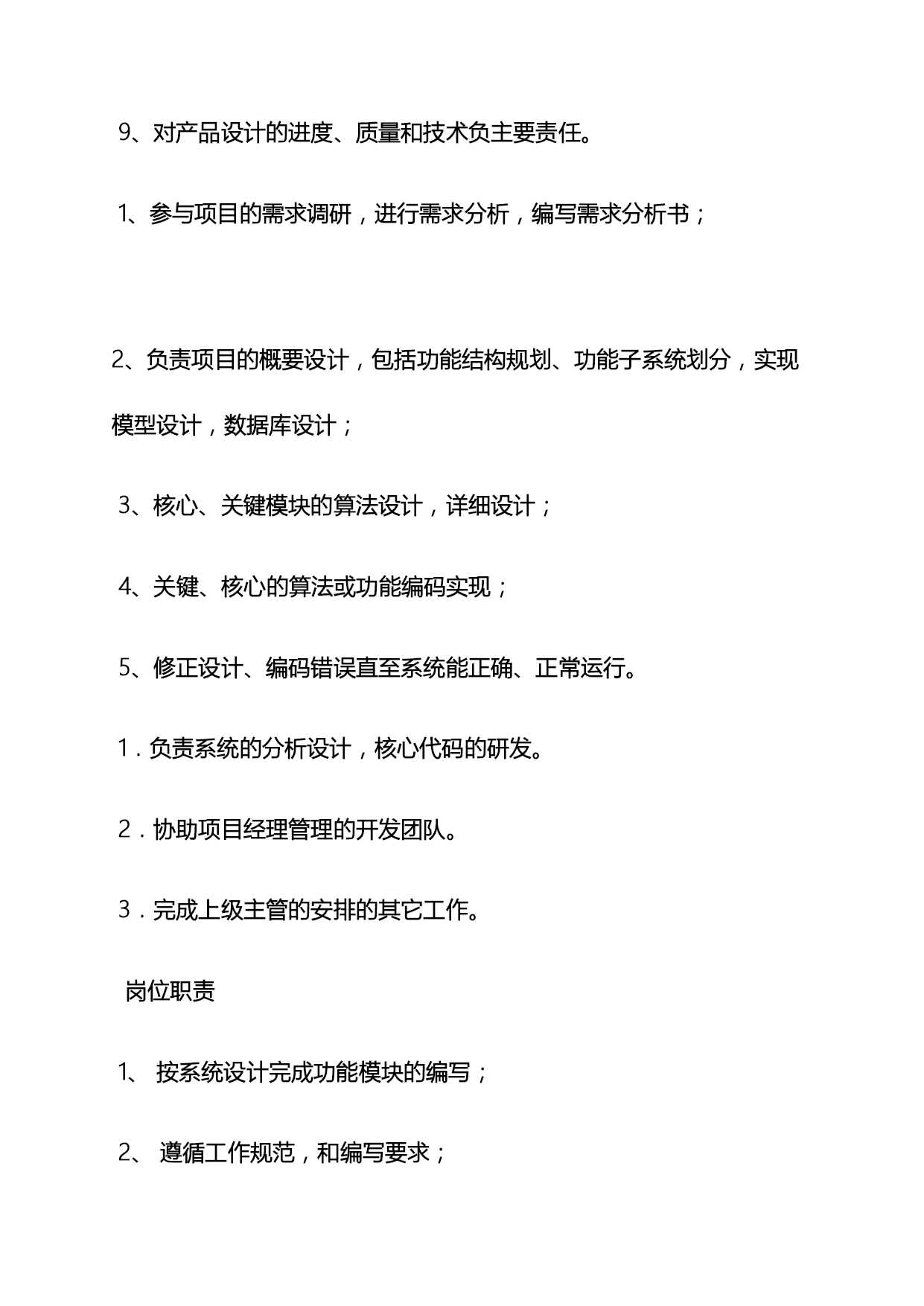 9、对产品设计的进度、质量和技术负主要责任。

1、参与项目的需求调研，进行需求分析，编写需求分析书；

2、负责项目的概要设计，包括功能结构规划、功能子系统划分，实现模型设计，数据库设计；

3、核心、关键模块的算法设计，详细设计；

4、关键、核心的算法或功能编码实现；

5、修正设计、编码错误直至系统能正确、正常运行。

1．负责系统的分析设计，核心代码的研发。

2．协助项目经理管理的开发团队。

3．完成上级主管的安排的其它工作。

岗位职责

1、 按系统设计完成功能模块的编写；

2、 遵循工作规范，和编写要求；